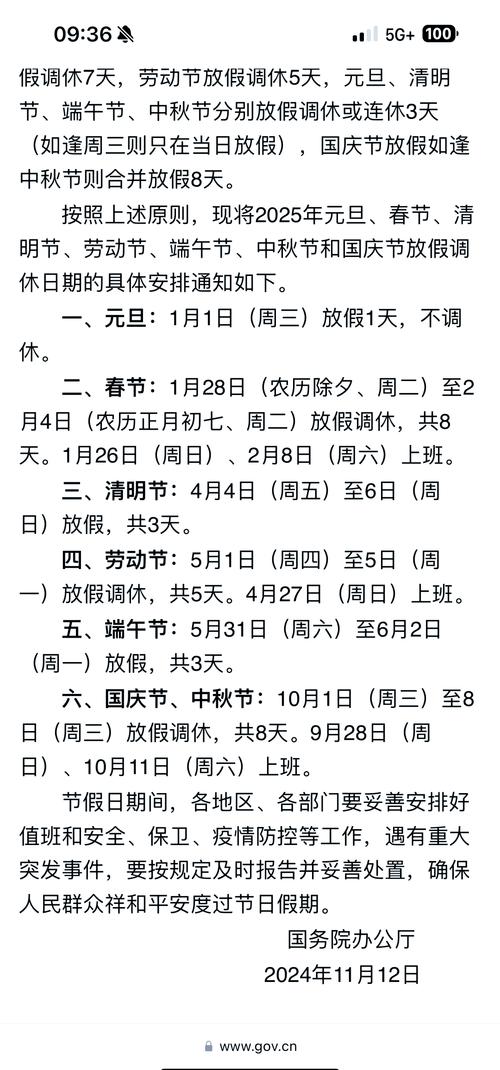 09:36 5G+ 100

假调休7天，劳动节放假调休5天，元旦、清明节、端午节、中秋节分别放假调休或连休3天（如逢周三则只在当日放假），国庆节放假如逢中秋节则合并放假8天。

按照上述原则，现将2025年元旦、春节、清明节、劳动节、端午节、中秋节和国庆节放假调休日期的具体安排通知如下。

一、元旦：1月1日（周三）放假1天，不调休。

二、春节：1月28日（农历除夕、周二）至2月4日（农历正月初七、周二）放假调休，共8天。1月26日（周日）、2月8日（周六）上班。

三、清明节：4月4日（周五）至6日（周日）放假，共3天。

四、劳动节：5月1日（周四）至5日（周一）放假调休，共5天。4月27日（周日）上班。

五、端午节：5月31日（周六）至6月2日（周一）放假，共3天。

六、国庆节、中秋节：10月1日（周三）至8日（周三）放假调休，共8天。9月28日（周日）、10月11日（周六）上班。

节假日期间，各地区、各部门要妥善安排好值班和安全、保卫、疫情防控等工作，遇有重大突发事件，要按规定及时报告并妥善处置，确保人民群众祥和平安度过节日假期。

国务院办公厅
2024年11月12日

www.gov.cn